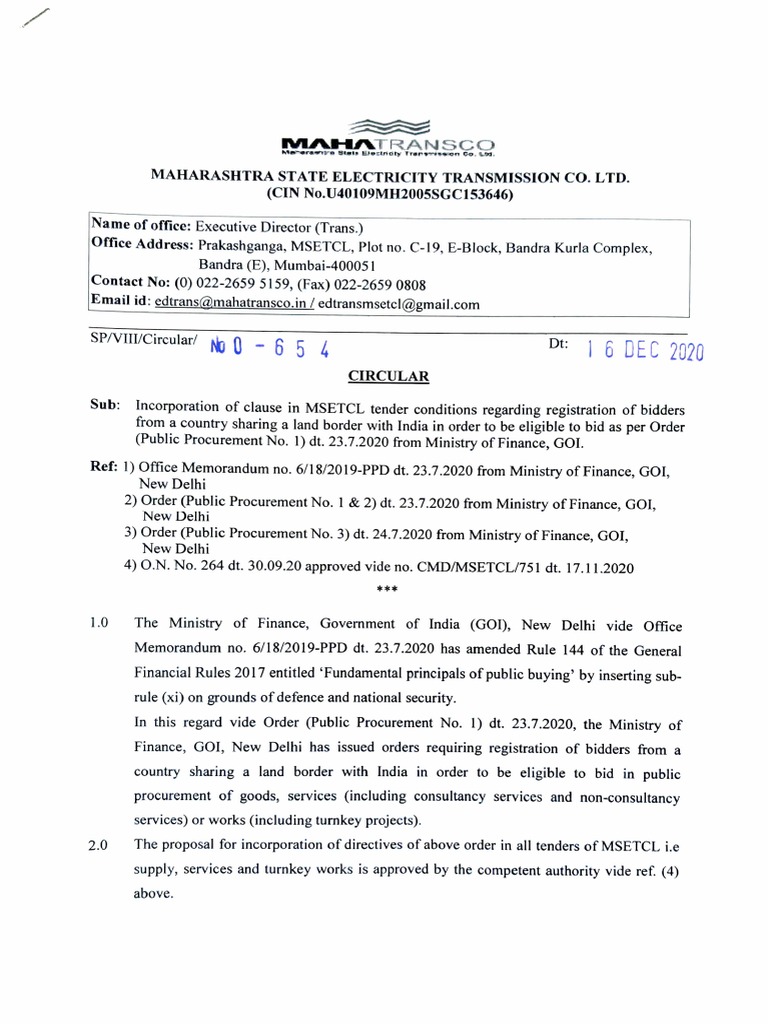 MAHATRANSCO
Maharashtra State Electricity Transmission Co. Ltd.

MAHARASHTRA STATE ELECTRICITY TRANSMISSION CO. LTD.
(CIN No.U40109MH2005SGC153646)

Name of office: Executive Director (Trans.)
Office Address: Prakashganga, MSETCL, Plot no. C-19, E-Block, Bandra Kurla Complex, Bandra (E), Mumbai-400051
Contact No: (0) 022-2659 5159, (Fax) 022-2659 0808
Email id: edtrans@mahatransco.in / edtransmsetcl@gmail.com

SP/VIII/Circular/ No 0 - 6 5 4 Dt: 1 6 DEC 2020

CIRCULAR

Sub: Incorporation of clause in MSETCL tender conditions regarding registration of bidders from a country sharing a land border with India in order to be eligible to bid as per Order (Public Procurement No. 1) dt. 23.7.2020 from Ministry of Finance, GOI.

Ref: 1) Office Memorandum no. 6/18/2019-PPD dt. 23.7.2020 from Ministry of Finance, GOI, New Delhi
2) Order (Public Procurement No. 1 & 2) dt. 23.7.2020 from Ministry of Finance, GOI, New Delhi
3) Order (Public Procurement No. 3) dt. 24.7.2020 from Ministry of Finance, GOI, New Delhi
4) O.N. No. 264 dt. 30.09.20 approved vide no. CMD/MSETCL/751 dt. 17.11.2020

***

1.0 The Ministry of Finance, Government of India (GOI), New Delhi vide Office Memorandum no. 6/18/2019-PPD dt. 23.7.2020 has amended Rule 144 of the General Financial Rules 2017 entitled 'Fundamental principals of public buying' by inserting sub-rule (xi) on grounds of defence and national security.

In this regard vide Order (Public Procurement No. 1) dt. 23.7.2020, the Ministry of Finance, GOI, New Delhi has issued orders requiring registration of bidders from a country sharing a land border with India in order to be eligible to bid in public procurement of goods, services (including consultancy services and non-consultancy services) or works (including turnkey projects).

2.0 The proposal for incorporation of directives of above order in all tenders of MSETCL i.e supply, services and turnkey works is approved by the competent authority vide ref. (4) above.